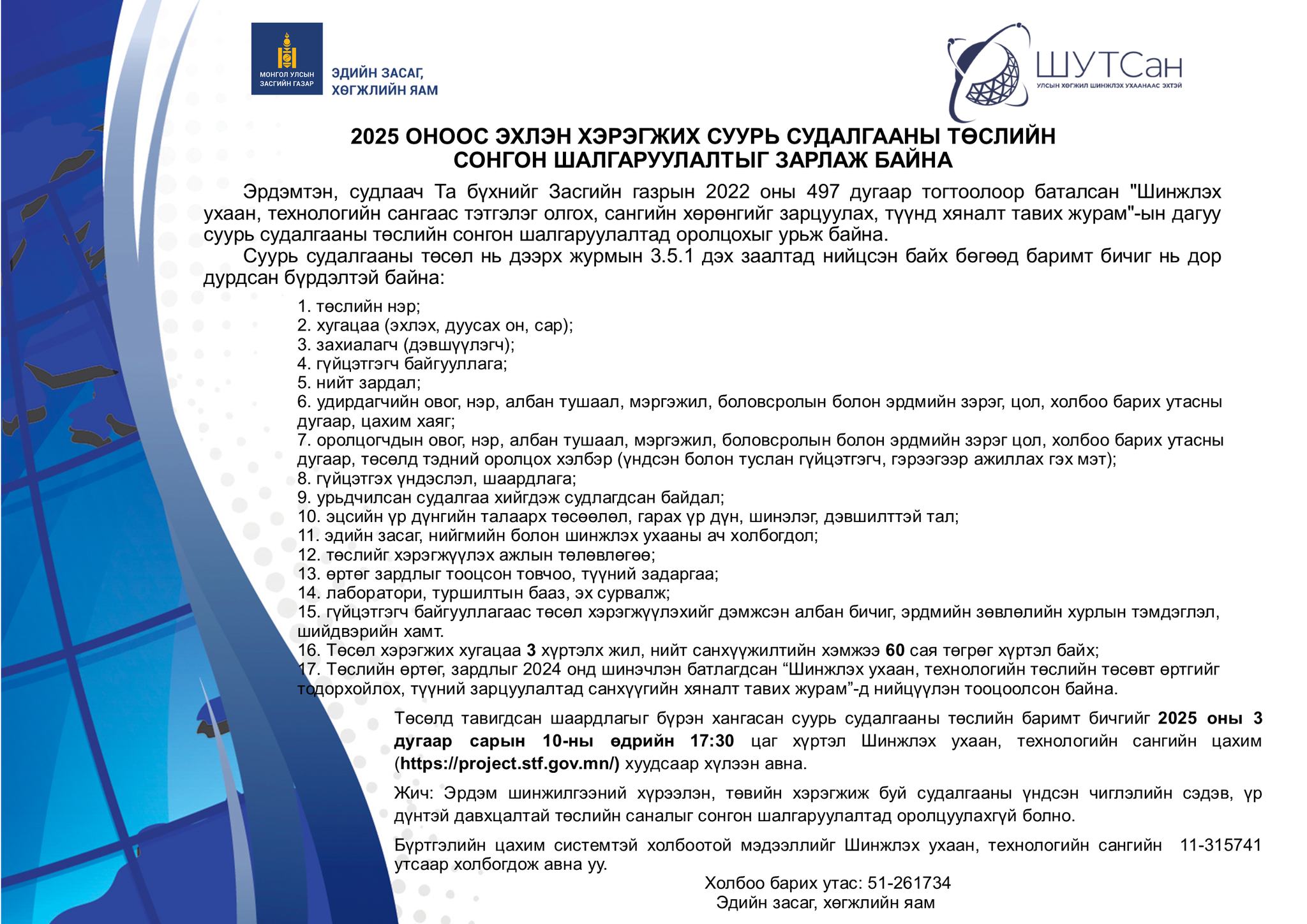 МОНГОЛ УЛСЫН ЗАСГИЙН ГАЗАР

ЭДИЙН ЗАСАГ, ХӨГЖЛИЙН ЯАМ

ШУТСан
УЛСЫН ХӨГЖИЛ ШИНЖЛЭХ УХААНААС ЭХТЭЙ

2025 ОНООС ЭХЛЭН ХЭРЭГЖИХ СУУРЬ СУДАЛГААНЫ ТӨСЛИЙН
СОНГОН ШАЛГАРУУЛАЛТЫГ ЗАРЛАЖ БАЙНА

Эрдэмтэн, судлаач Та бүхнийг Засгийн газрын 2022 оны 497 дугаар тогтоолоор баталсан "Шинжлэх ухаан, технологийн сангаас тэтгэлэг олгох, сангийн хөрөнгийг зарцуулах, түүнд хяналт тавих журам"-ын дагуу суурь судалгааны төслийн сонгон шалгаруулалтад оролцохыг урьж байна.

Суурь судалгааны төсөл нь дээрх журмын 3.5.1 дэх заалтад нийцсэн байх бөгөөд баримт бичиг нь дор дурдсан бүрдэлтэй байна:

1. төслийн нэр;
2. хугацаа (эхлэх, дуусах он, сар);
3. захиалагч (дэвшүүлэгч);
4. гүйцэтгэгч байгууллага;
5. нийт зардал;
6. удирдагчийн овог, нэр, албан тушаал, мэргэжил, боловсролын болон эрдмийн зэрэг, цол, холбоо барих утасны дугаар, цахим хаяг;
7. оролцогчдын овог, нэр, албан тушаал, мэргэжил, боловсролын болон эрдмийн зэрэг цол, холбоо барих утасны дугаар, төсөлд тэдний оролцох хэлбэр (үндсэн болон туслан гүйцэтгэгч, гэрээгээр ажиллах гэх мэт);
8. гүйцэтгэх үндэслэл, шаардлага;
9. урьдчилсан судалгаа хийгдэж судлагдсан байдал;
10. эцсийн үр дүнгийн талаарх төсөөлөл, гарах үр дүн, шинэлэг, дэвшилттэй тал;
11. эдийн засаг, нийгмийн болон шинжлэх ухааны ач холбогдол;
12. төслийг хэрэгжүүлэх ажлын төлөвлөгөө;
13. өртөг зардлыг тооцсон товчоо, түүний задаргаа;
14. лаборатори, туршилтын бааз, эх сурвалж;
15. гүйцэтгэгч байгууллагаас төсөл хэрэгжүүлэхийг дэмжсэн албан бичиг, эрдмийн зөвлөлийн хурлын тэмдэглэл, шийдвэрийн хамт.
16. Төсөл хэрэгжих хугацаа 3 хүртэлх жил, нийт санхүүжилтийн хэмжээ 60 сая төгрөг хүртэл байх;
17. Төслийн өртөг, зардлыг 2024 онд шинэчлэн батлагдсан "Шинжлэх ухаан, технологийн төслийн төсөвт өртгийг тодорхойлох, түүний зарцуулалтад санхүүгийн хяналт тавих журам"-д нийцүүлэн тооцоолсон байна.

Төсөлд тавигдсан шаардлагыг бүрэн хангасан суурь судалгааны төслийн баримт бичгийг 2025 оны 3 дугаар сарын 10-ны өдрийн 17:30 цаг хүртэл Шинжлэх ухаан, технологийн сангийн цахим (https://project.stf.gov.mn/) хуудсаар хүлээн авна.

Жич: Эрдэм шинжилгээний хүрээлэн, төвийн хэрэгжиж буй судалгааны үндсэн чиглэлийн сэдэв, үр дүнтэй давхцалтай төслийн саналыг сонгон шалгаруулалтад оролцуулахгүй болно.

Бүртгэлийн цахим системтэй холбоотой мэдээллийг Шинжлэх ухаан, технологийн сангийн 11-315741 утсаар холбогдож авна уу.

Холбоо барих утас: 51-261734
Эдийн засаг, хөгжлийн яам